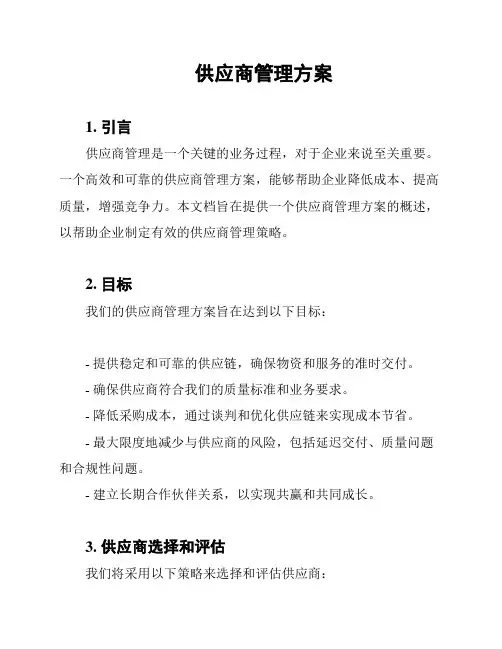 供应商管理方案

1. 引言

供应商管理是一个关键的业务过程，对于企业来说至关重要。一个高效和可靠的供应商管理方案，能够帮助企业降低成本、提高质量，增强竞争力。本文档旨在提供一个供应商管理方案的概述，以帮助企业制定有效的供应商管理策略。

2. 目标

我们的供应商管理方案旨在达到以下目标：

- 提供稳定和可靠的供应链，确保物资和服务的准时交付。

- 确保供应商符合我们的质量标准和业务要求。

- 降低采购成本，通过谈判和优化供应链来实现成本节省。

- 最大限度地减少与供应商的风险，包括延迟交付、质量问题和合规性问题。

- 建立长期合作伙伴关系，以实现共赢和共同成长。

3. 供应商选择和评估

我们将采用以下策略来选择和评估供应商：